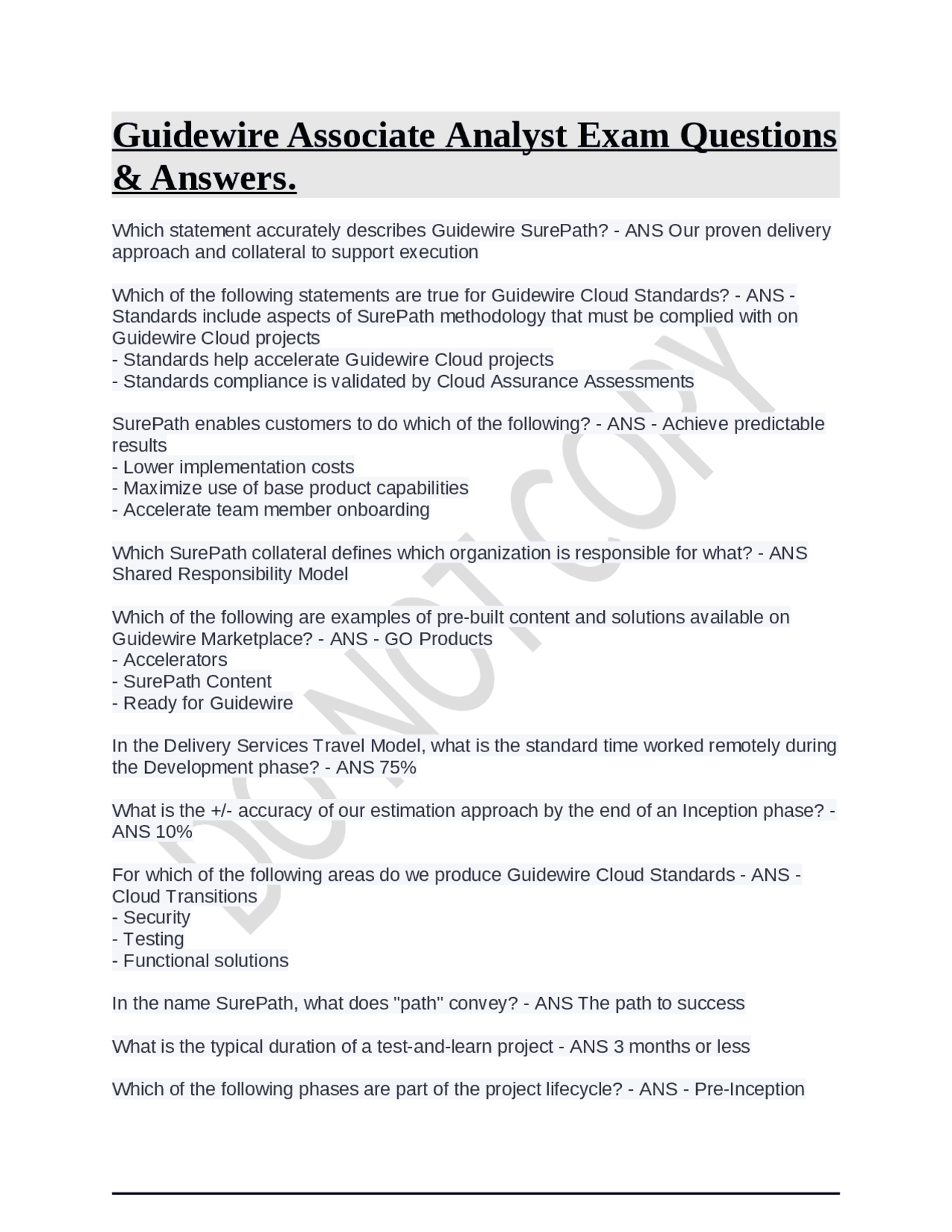 Guidewire Associate Analyst Exam Questions & Answers.

Which statement accurately describes Guidewire SurePath? - ANS Our proven delivery approach and collateral to support execution

Which of the following statements are true for Guidewire Cloud Standards? - ANS - Standards include aspects of SurePath methodology that must be complied with on Guidewire Cloud projects
- Standards help accelerate Guidewire Cloud projects
- Standards compliance is validated by Cloud Assurance Assessments

SurePath enables customers to do which of the following? - ANS - Achieve predictable results
- Lower implementation costs
- Maximize use of base product capabilities
- Accelerate team member onboarding

Which SurePath collateral defines which organization is responsible for what? - ANS Shared Responsibility Model

Which of the following are examples of pre-built content and solutions available on Guidewire Marketplace? - ANS - GO Products
- Accelerators
- SurePath Content
- Ready for Guidewire

In the Delivery Services Travel Model, what is the standard time worked remotely during the Development phase? - ANS 75%

What is the +/- accuracy of our estimation approach by the end of an Inception phase? - ANS 10%

For which of the following areas do we produce Guidewire Cloud Standards - ANS - Cloud Transitions
- Security
- Testing
- Functional solutions

In the name SurePath, what does "path" convey? - ANS The path to success

What is the typical duration of a test-and-learn project - ANS 3 months or less

Which of the following phases are part of the project lifecycle? - ANS - Pre-Inception

DO NOT COPY